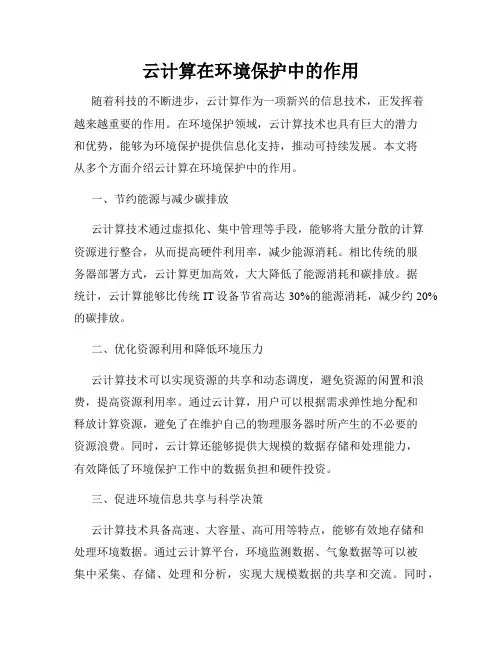 云计算在环境保护中的作用

随着科技的不断进步，云计算作为一项新兴的信息技术，正发挥着越来越重要的作用。在环境保护领域，云计算技术也具有巨大的潜力和优势，能够为环境保护提供信息化支持，推动可持续发展。本文将从多个方面介绍云计算在环境保护中的作用。

一、节约能源与减少碳排放

云计算技术通过虚拟化、集中管理等手段，能够将大量分散的计算资源进行整合，从而提高硬件利用率，减少能源消耗。相比传统的服务器部署方式，云计算更加高效，大大降低了能源消耗和碳排放。据统计，云计算能够比传统 IT 设备节省高达 30%的能源消耗，减少约 20%的碳排放。

二、优化资源利用和降低环境压力

云计算技术可以实现资源的共享和动态调度，避免资源的闲置和浪费，提高资源利用率。通过云计算，用户可以根据需求弹性地分配和释放计算资源，避免了在维护自己的物理服务器时所产生的不必要的资源浪费。同时，云计算还能够提供大规模的数据存储和处理能力，有效降低了环境保护工作中的数据负担和硬件投资。

三、促进环境信息共享与科学决策

云计算技术具备高速、大容量、高可用等特点，能够有效地存储和处理环境数据。通过云计算平台，环境监测数据、气象数据等可以被集中采集、存储、处理和分析，实现大规模数据的共享和交流。同时，